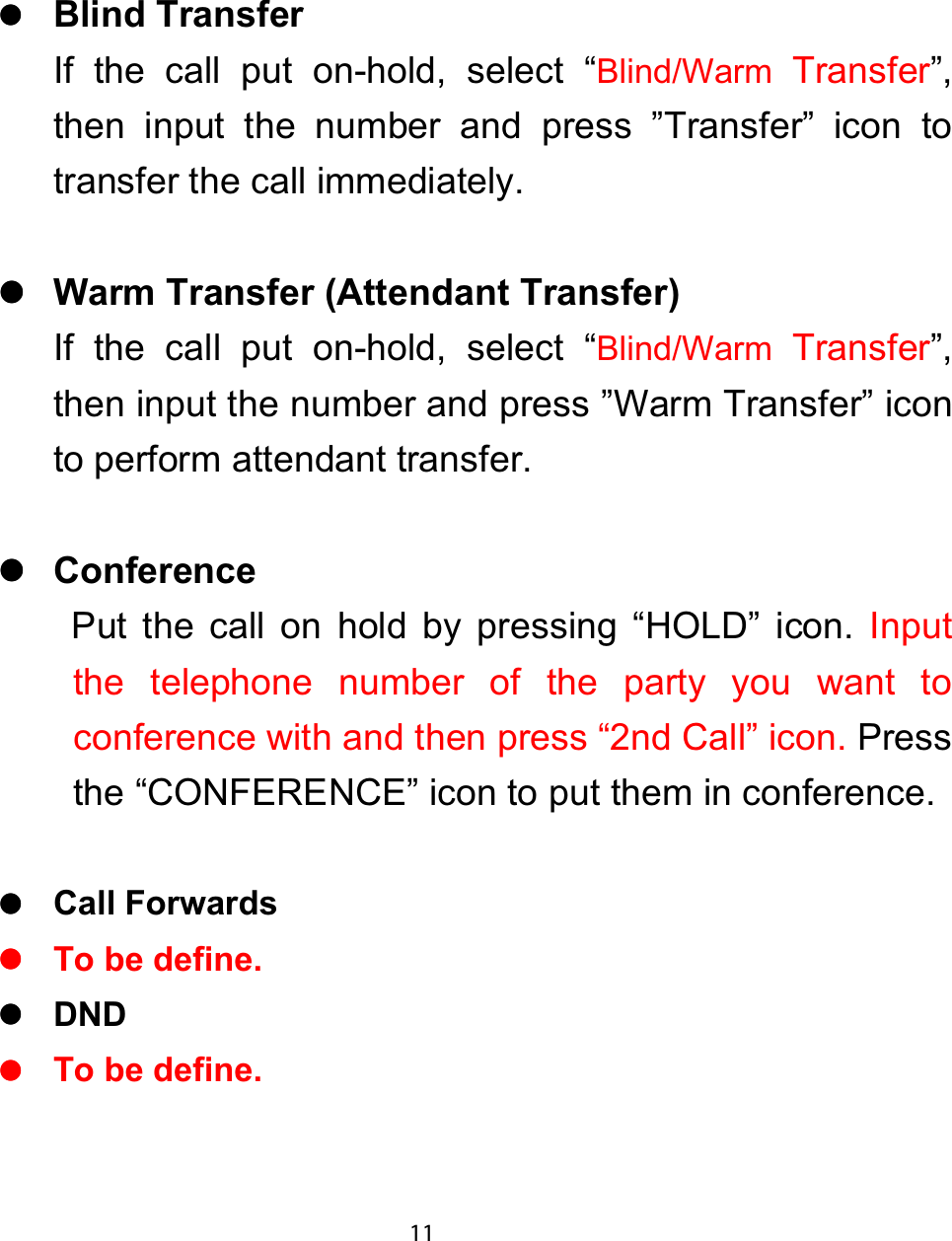 ● Blind Transfer

If the call put on-hold, select “Blind/Warm Transfer”, then input the number and press ”Transfer” icon to transfer the call immediately.

● Warm Transfer (Attendant Transfer)

If the call put on-hold, select “Blind/Warm Transfer”, then input the number and press ”Warm Transfer” icon to perform attendant transfer.

● Conference

Put the call on hold by pressing “HOLD” icon. Input the telephone number of the party you want to conference with and then press “2nd Call” icon. Press the “CONFERENCE” icon to put them in conference.

● Call Forwards

● To be define.

● DND

● To be define.

11